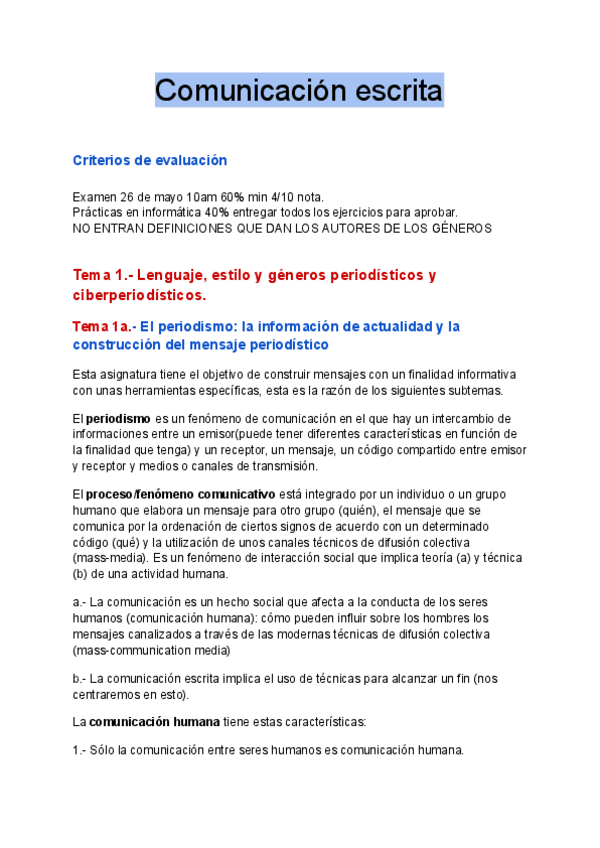 Comunicación escrita

Criterios de evaluación

Examen 26 de mayo 10am 60% min 4/10 nota.
Prácticas en informática 40% entregar todos los ejercicios para aprobar.
NO ENTRAN DEFINICIONES QUE DAN LOS AUTORES DE LOS GÉNEROS

Tema 1.- Lenguaje, estilo y géneros periodísticos y ciberperiodísticos.

Tema 1a.- El periodismo: la información de actualidad y la construcción del mensaje periodístico

Esta asignatura tiene el objetivo de construir mensajes con un finalidad informativa con unas herramientas específicas, esta es la razón de los siguientes subtemas.

El periodismo es un fenómeno de comunicación en el que hay un intercambio de informaciones entre un emisor(puede tener diferentes características en función de la finalidad que tenga) y un receptor, un mensaje, un código compartido entre emisor y receptor y medios o canales de transmisión.

El proceso/fenómeno comunicativo está integrado por un individuo o un grupo humano que elabora un mensaje para otro grupo (quién), el mensaje que se comunica por la ordenación de ciertos signos de acuerdo con un determinado código (qué) y la utilización de unos canales técnicos de difusión colectiva (mass-media). Es un fenómeno de interacción social que implica teoría (a) y técnica (b) de una actividad humana.

a.- La comunicación es un hecho social que afecta a la conducta de los seres humanos (comunicación humana): cómo pueden influir sobre los hombres los mensajes canalizados a través de las modernas técnicas de difusión colectiva (mass-communication media)

b.- La comunicación escrita implica el uso de técnicas para alcanzar un fin (nos centraremos en esto).

La comunicación humana tiene estas características:

1.- Sólo la comunicación entre seres humanos es comunicación humana.